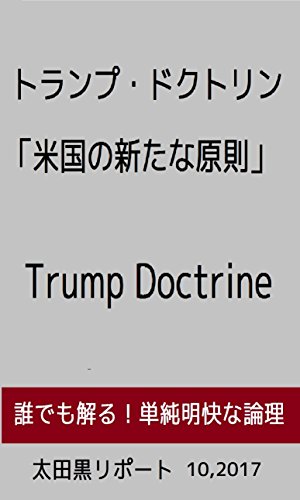 トランプ・ドクトリン

「米国の新たな原則」

Trump Doctrine

誰でも解る！単純明快な論理

太田黒リポート　10,2017